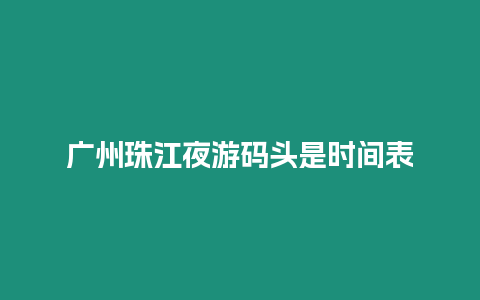 广州珠江夜游码头是时间表